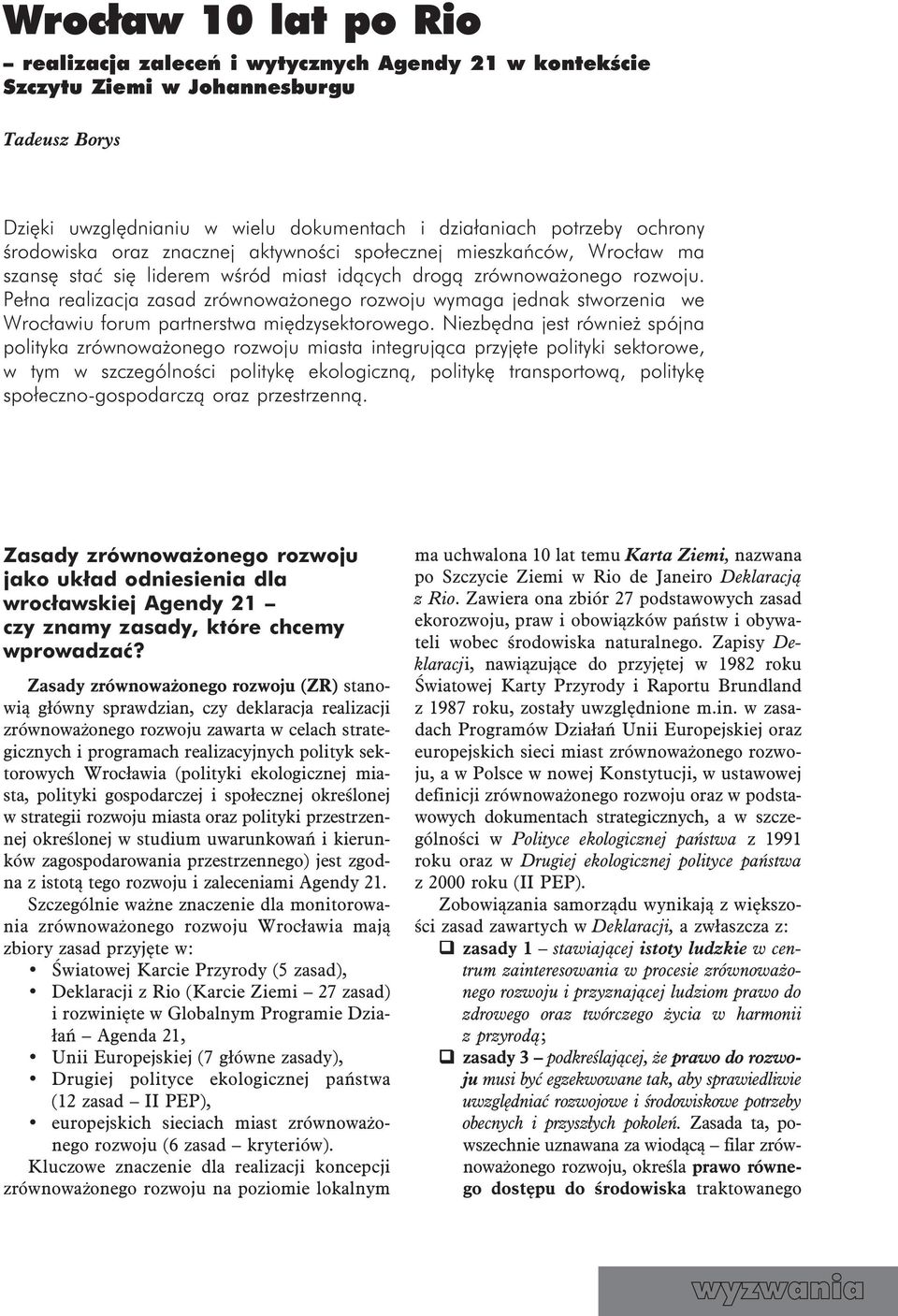 Wrocław 10 lat po Rio

– realizacja zaleceń i wytycznych Agendy 21 w kontekście Szczytu Ziemi w Johannesburgu

Tadeusz Borys

Dzięki uwzględnianiu w wielu dokumentach i działaniach potrzeby ochrony środowiska oraz znacznej aktywności społecznej mieszkańców, Wrocław ma szansę stać się liderem wśród miast idących drogą zrównoważonego rozwoju. Pełna realizacja zasad zrównoważonego rozwoju wymaga jednak stworzenia we Wrocławiu forum partnerstwa międzysektorowego. Niezbędna jest również spójna polityka zrównoważonego rozwoju miasta integrująca przyjęte polityki sektorowe, w tym w szczególności politykę ekologiczną, politykę transportową, politykę społeczno-gospodarczą oraz przestrzenną.

Zasady zrównoważonego rozwoju jako układ odniesienia dla wrocławskiej Agendy 21 – czy znamy zasady, które chcemy wprowadzać?

Zasady zrównoważonego rozwoju (ZR) stanowią główny sprawdzian, czy deklaracja realizacji zrównoważonego rozwoju zawarta w celach strategicznych i programach realizacyjnych polityk sektorowych Wrocławia (polityki ekologicznej miasta, polityki gospodarczej i społecznej określonej w strategii rozwoju miasta oraz polityki przestrzennej określonej w studium uwarunkowań i kierunków zagospodarowania przestrzennego) jest zgodna z istotą tego rozwoju i zaleceniami Agendy 21.

Szczególnie ważne znaczenie dla monitorowania zrównoważonego rozwoju Wrocławia mają zbiory zasad przyjęte w:
• Światowej Karcie Przyrody (5 zasad),
• Deklaracji z Rio (Karcie Ziemi – 27 zasad) i rozwinięte w Globalnym Programie Działań – Agenda 21,
• Unii Europejskiej (7 główne zasady),
• Drugiej polityce ekologicznej państwa (12 zasad – II PEP),
• europejskich sieciach miast zrównoważonego rozwoju (6 zasad – kryteriów).

Kluczowe znaczenie dla realizacji koncepcji zrównoważonego rozwoju na poziomie lokalnym ma uchwalona 10 lat temu Karta Ziemi, nazwana po Szczycie Ziemi w Rio de Janeiro Deklaracją z Rio. Zawiera ona zbiór 27 podstawowych zasad ekorozwoju, praw i obowiązków państw i obywateli wobec środowiska naturalnego. Zapisy Deklaracji, nawiązujące do przyjętej w 1982 roku Światowej Karty Przyrody i Raportu Brundland z 1987 roku, zostały uwzględnione m.in. w zasadach Programów Działań Unii Europejskiej oraz europejskich sieci miast zrównoważonego rozwoju, a w Polsce w nowej Konstytucji, w ustawowej definicji zrównoważonego rozwoju oraz w podstawowych dokumentach strategicznych, a w szczególności w Polityce ekologicznej państwa z 1991 roku oraz w Drugiej ekologicznej polityce państwa z 2000 roku (II PEP).

Zobowiązania samorządu wynikają z większości zasad zawartych w Deklaracji, a zwłaszcza z:
❑ zasady 1 – stawiającej istoty ludzkie w centrum zainteresowania w procesie zrównoważonego rozwoju i przyznającej ludziom prawo do zdrowego oraz twórczego życia w harmonii z przyrodą;
❑ zasady 3 – podkreślającej, że prawo do rozwoju musi być egzekwowane tak, aby sprawiedliwie uwzględniać rozwojowe i środowiskowe potrzeby obecnych i przyszłych pokoleń. Zasada ta, powszechnie uznawana za wiodącą – filar zrównoważonego rozwoju, określa prawo równego dostępu do środowiska traktowanego

wyzwania